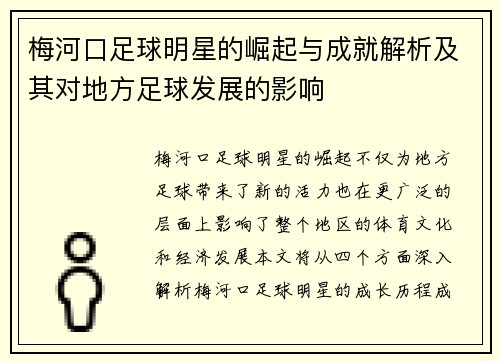 梅河口足球明星的崛起与成就解析及其对地方足球发展的影响

梅河口足球明星的崛起不仅为地方足球带来了新的活力也在更广泛的层面上影响了整个地区的体育文化和经济发展本文将从四个方面深入解析梅河口足球明星的成长历程成